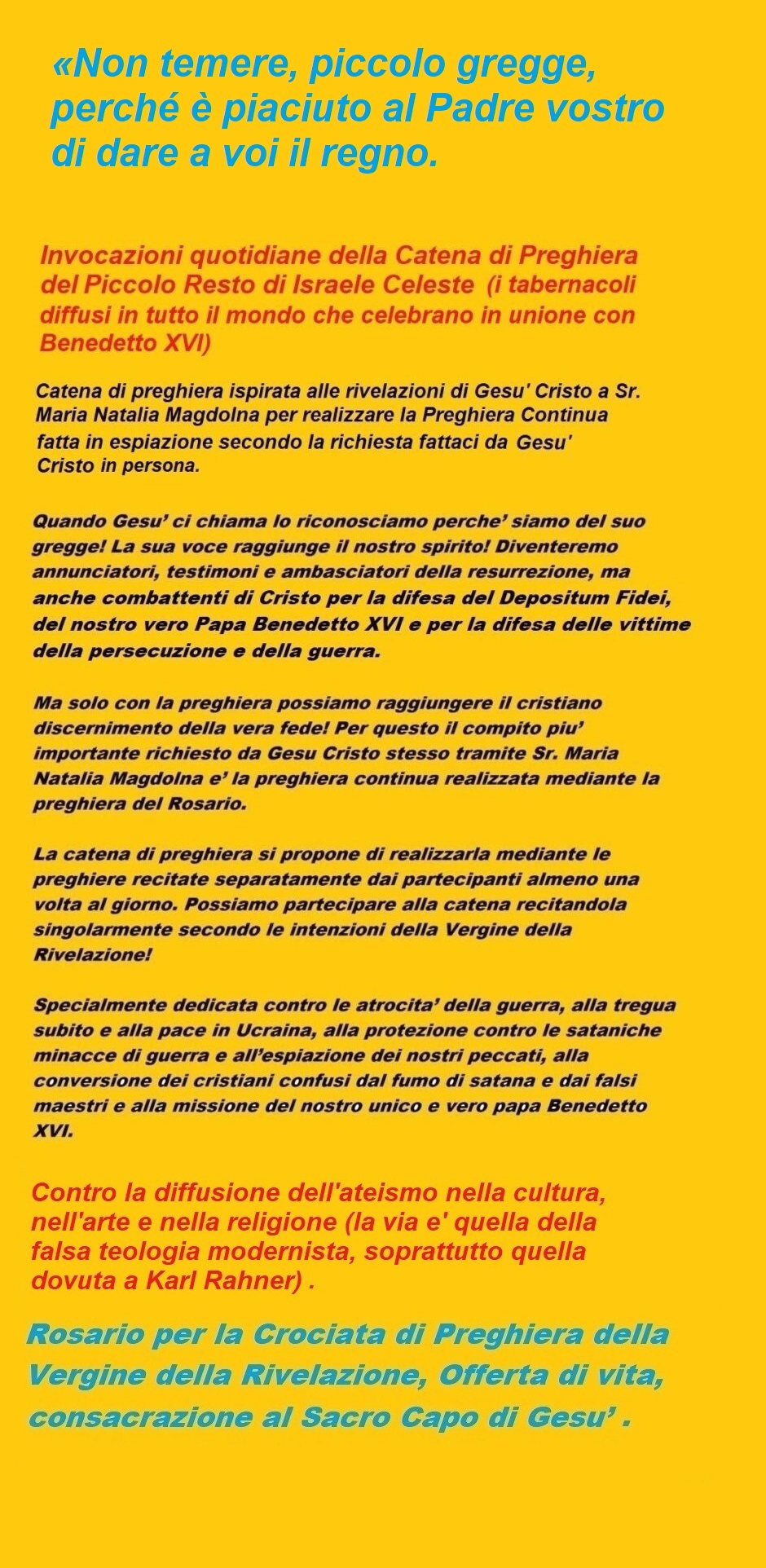 «Non temere, piccolo gregge, perché è piaciuto al Padre vostro di dare a voi il regno.

Invocazioni quotidiane della Catena di Preghiera del Piccolo Resto di Israele Celeste (i tabernacoli diffusi in tutto il mondo che celebrano in unione con Benedetto XVI)

Catena di preghiera ispirata alle rivelazioni di Gesu' Cristo a Sr. Maria Natalia Magdolna per realizzare la Preghiera Continua fatta in espiazione secondo la richiesta fattaci da Gesu' Cristo in persona.

Quando Gesu' ci chiama lo riconosciamo perche' siamo del suo gregge! La sua voce raggiunge il nostro spirito! Diventeremo annunciatori, testimoni e ambasciatori della resurrezione, ma anche combattenti di Cristo per la difesa del Depositum Fidei, del nostro vero Papa Benedetto XVI e per la difesa delle vittime della persecuzione e della guerra.

Ma solo con la preghiera possiamo raggiungere il cristiano discernimento della vera fede! Per questo il compito piu' importante richiesto da Gesu Cristo stesso tramite Sr. Maria Natalia Magdolna e' la preghiera continua realizzata mediante la preghiera del Rosario.

La catena di preghiera si propone di realizzarla mediante le preghiere recitate separatamente dai partecipanti almeno una volta al giorno. Possiamo partecipare alla catena recitandola singolarmente secondo le intenzioni della Vergine della Rivelazione!

Specialmente dedicata contro le atrocita' della guerra, alla tregua subito e alla pace in Ucraina, alla protezione contro le sataniche minacce di guerra e all'espiazione dei nostri peccati, alla conversione dei cristiani confusi dal fumo di satana e dai falsi maestri e alla missione del nostro unico e vero papa Benedetto XVI.

Contro la diffusione dell'ateismo nella cultura, nell'arte e nella religione (la via e' quella della falsa teologia modernista, soprattutto quella dovuta a Karl Rahner) .

Rosario per la Crociata di Preghiera della Vergine della Rivelazione, Offerta di vita, consacrazione al Sacro Capo di Gesu' .